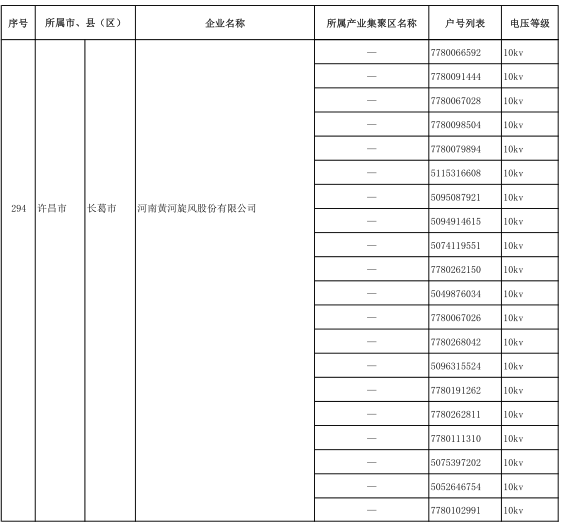 | 序号 | 所属市、县（区） | | 企业名称 | 所属产业集聚区名称 | 户号列表 | 电压等级 |
|---|---|---|---|---|---|---|
| 294 | 许昌市 | 长葛市 | 河南黄河旋风股份有限公司 | — | 7780066592 | 10kv |
| | | | | — | 7780091444 | 10kv |
| | | | | — | 7780067028 | 10kv |
| | | | | — | 7780098504 | 10kv |
| | | | | — | 7780079894 | 10kv |
| | | | | — | 5115316608 | 10kv |
| | | | | — | 5095087921 | 10kv |
| | | | | — | 5094914615 | 10kv |
| | | | | — | 5074119551 | 10kv |
| | | | | — | 7780262150 | 10kv |
| | | | | — | 5049876034 | 10kv |
| | | | | — | 7780067026 | 10kv |
| | | | | — | 7780268042 | 10kv |
| | | | | — | 5096315524 | 10kv |
| | | | | — | 7780191262 | 10kv |
| | | | | — | 7780262811 | 10kv |
| | | | | — | 7780111310 | 10kv |
| | | | | — | 5075397202 | 10kv |
| | | | | — | 5052646754 | 10kv |
| | | | | — | 7780102991 | 10kv |